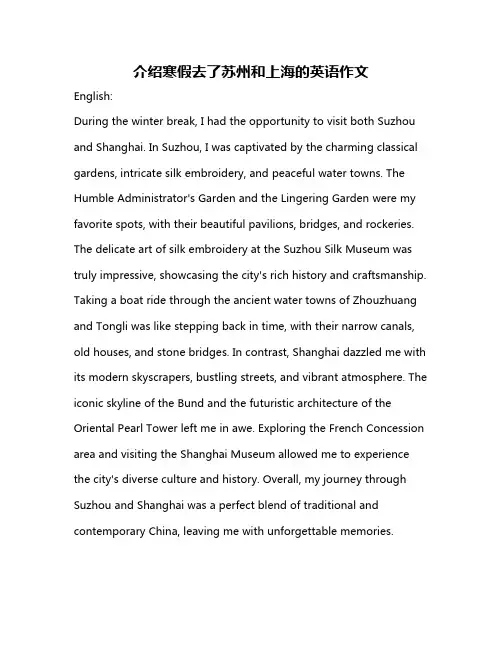 介绍寒假去了苏州和上海的英语作文

English:

During the winter break, I had the opportunity to visit both Suzhou and Shanghai. In Suzhou, I was captivated by the charming classical gardens, intricate silk embroidery, and peaceful water towns. The Humble Administrator's Garden and the Lingering Garden were my favorite spots, with their beautiful pavilions, bridges, and rockeries. The delicate art of silk embroidery at the Suzhou Silk Museum was truly impressive, showcasing the city's rich history and craftsmanship. Taking a boat ride through the ancient water towns of Zhouzhuang and Tongli was like stepping back in time, with their narrow canals, old houses, and stone bridges. In contrast, Shanghai dazzled me with its modern skyscrapers, bustling streets, and vibrant atmosphere. The iconic skyline of the Bund and the futuristic architecture of the Oriental Pearl Tower left me in awe. Exploring the French Concession area and visiting the Shanghai Museum allowed me to experience the city's diverse culture and history. Overall, my journey through Suzhou and Shanghai was a perfect blend of traditional and contemporary China, leaving me with unforgettable memories.